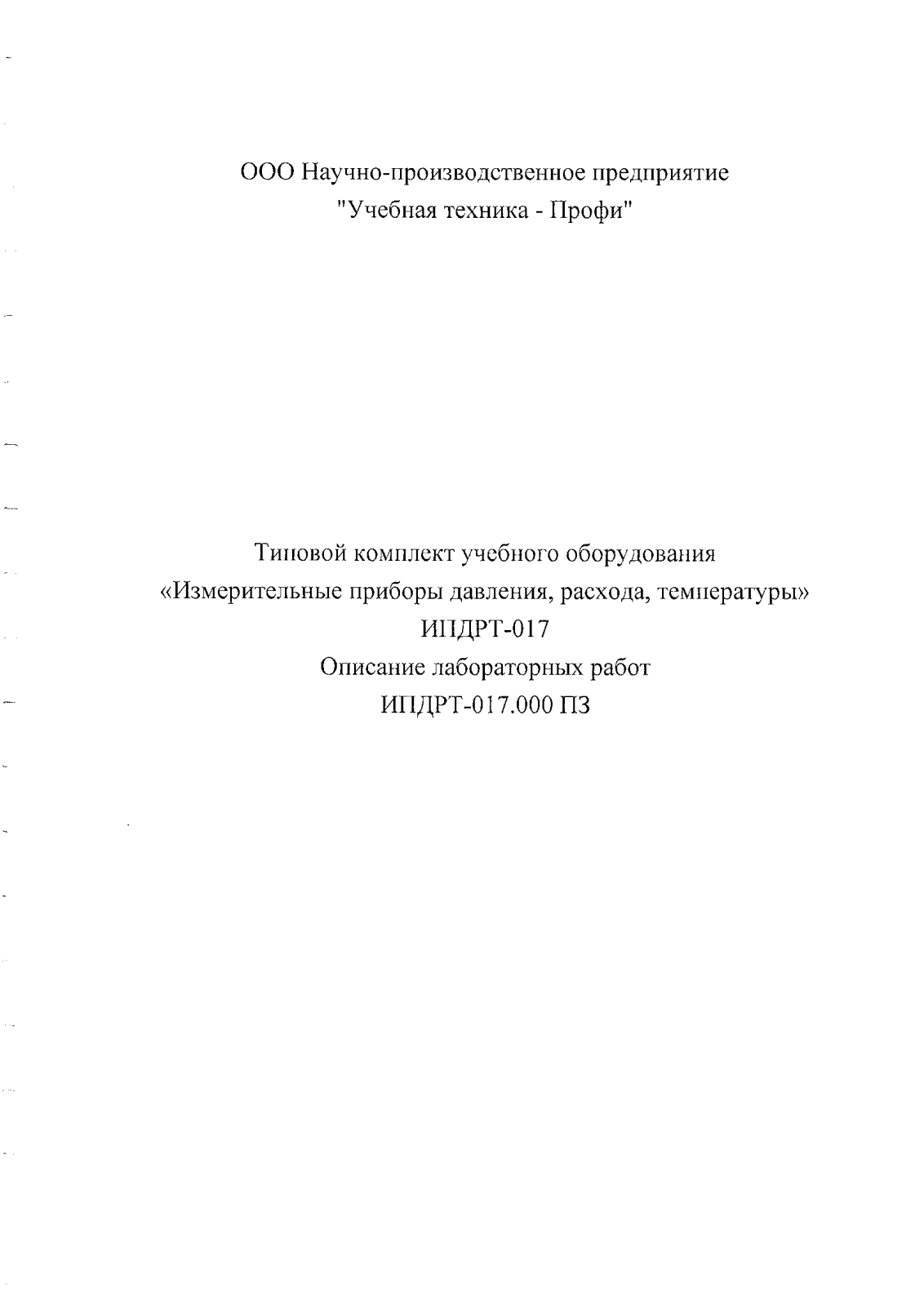 ООО Научно-производственное предприятие
"Учебная техника - Профи"

Типовой комплект учебного оборудования
«Измерительные приборы давления, расхода, температуры»
ИПДРТ-017
Описание лабораторных работ
ИПДРТ-017.000 ПЗ